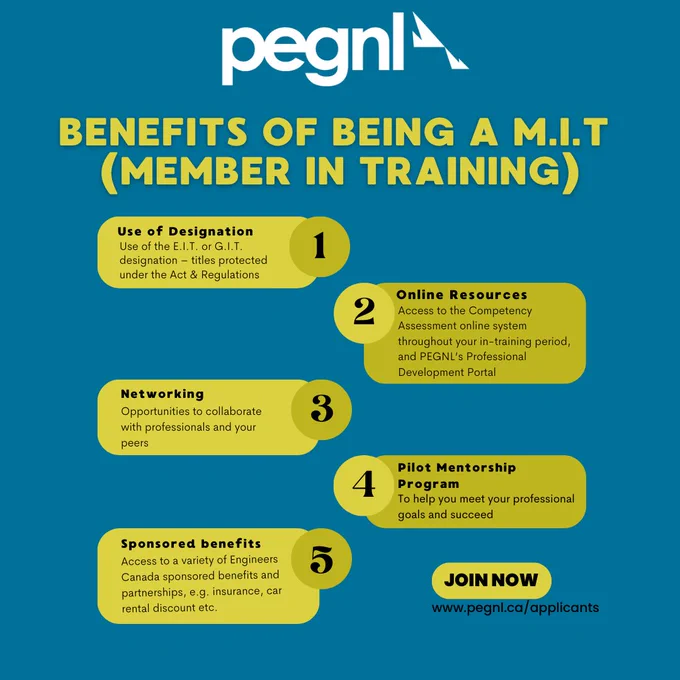 pegnl

BENEFITS OF BEING A M.I.T (MEMBER IN TRAINING)

Use of Designation
Use of the E.I.T. or G.I.T. designation – titles protected under the Act & Regulations

1

2

Online Resources
Access to the Competency Assessment online system throughout your in-training period, and PEGNL's Professional Development Portal

Networking
Opportunities to collaborate with professionals and your peers

3

4

Pilot Mentorship Program
To help you meet your professional goals and succeed

Sponsored benefits
Access to a variety of Engineers Canada sponsored benefits and partnerships, e.g. insurance, car rental discount etc.

5

JOIN NOW
www.pegnl.ca/applicants